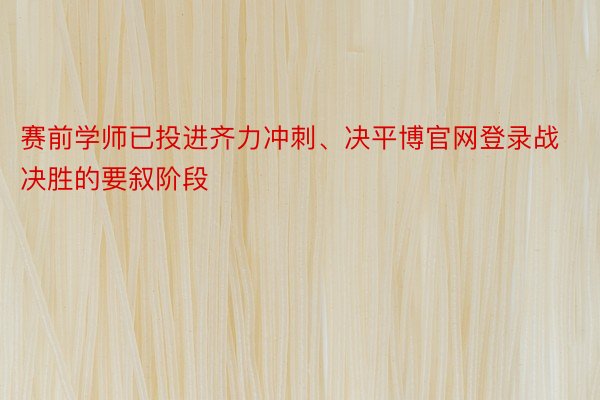 赛前学师已投进齐力冲刺、决平博官网登录战决胜的要叙阶段